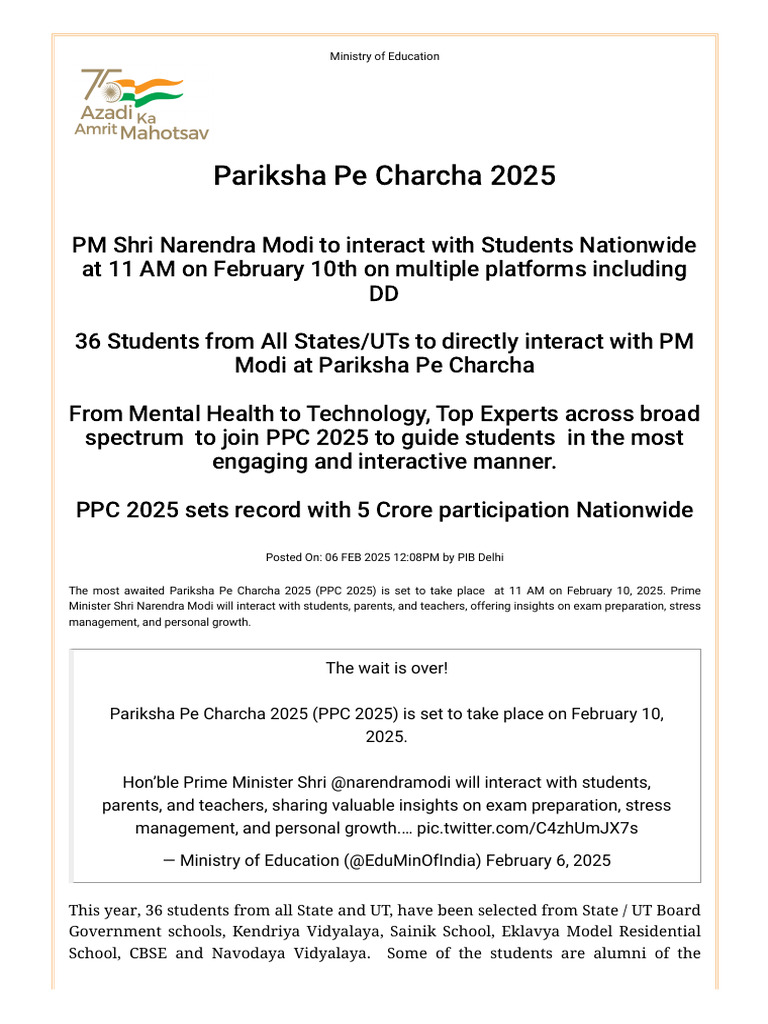 Ministry of Education

75 Azadi Ka Amrit Mahotsav

Pariksha Pe Charcha 2025

PM Shri Narendra Modi to interact with Students Nationwide at 11 AM on February 10th on multiple platforms including DD

36 Students from All States/UTs to directly interact with PM Modi at Pariksha Pe Charcha

From Mental Health to Technology, Top Experts across broad spectrum to join PPC 2025 to guide students in the most engaging and interactive manner.

PPC 2025 sets record with 5 Crore participation Nationwide

Posted On: 06 FEB 2025 12:08PM by PIB Delhi

The most awaited Pariksha Pe Charcha 2025 (PPC 2025) is set to take place at 11 AM on February 10, 2025. Prime Minister Shri Narendra Modi will interact with students, parents, and teachers, offering insights on exam preparation, stress management, and personal growth.

The wait is over!

Pariksha Pe Charcha 2025 (PPC 2025) is set to take place on February 10, 2025.

Hon'ble Prime Minister Shri @narendramodi will interact with students, parents, and teachers, sharing valuable insights on exam preparation, stress management, and personal growth.… pic.twitter.com/C4zhUmJX7s

— Ministry of Education (@EduMinOfIndia) February 6, 2025

This year, 36 students from all State and UT, have been selected from State / UT Board Government schools, Kendriya Vidyalaya, Sainik School, Eklavya Model Residential School, CBSE and Navodaya Vidyalaya. Some of the students are alumni of the